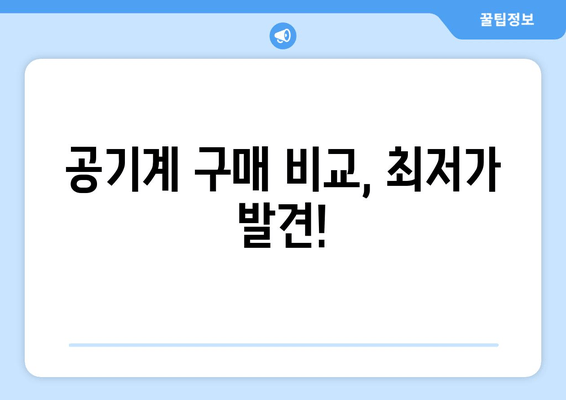 꿀팁정보

공기계 구매 비교, 최저가 발견!